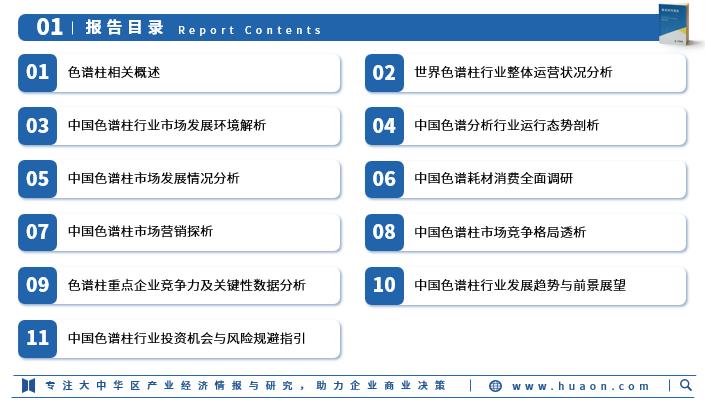 01 | 报告目录 Report Contents

01 色谱柱相关概述

02 世界色谱柱行业整体运营状况分析

03 中国色谱柱行业市场发展环境解析

04 中国色谱分析行业运行态势剖析

05 中国色谱柱市场发展情况分析

06 中国色谱耗材消费全面调研

07 中国色谱柱市场营销探析

08 中国色谱柱市场竞争格局透析

09 色谱柱重点企业竞争力及关键性数据分析

10 中国色谱柱行业发展趋势与前景展望

11 中国色谱柱行业投资机会与风险规避指引

专注大中华区产业经济情报与研究，助力企业商业决策 | www.huaon.com |